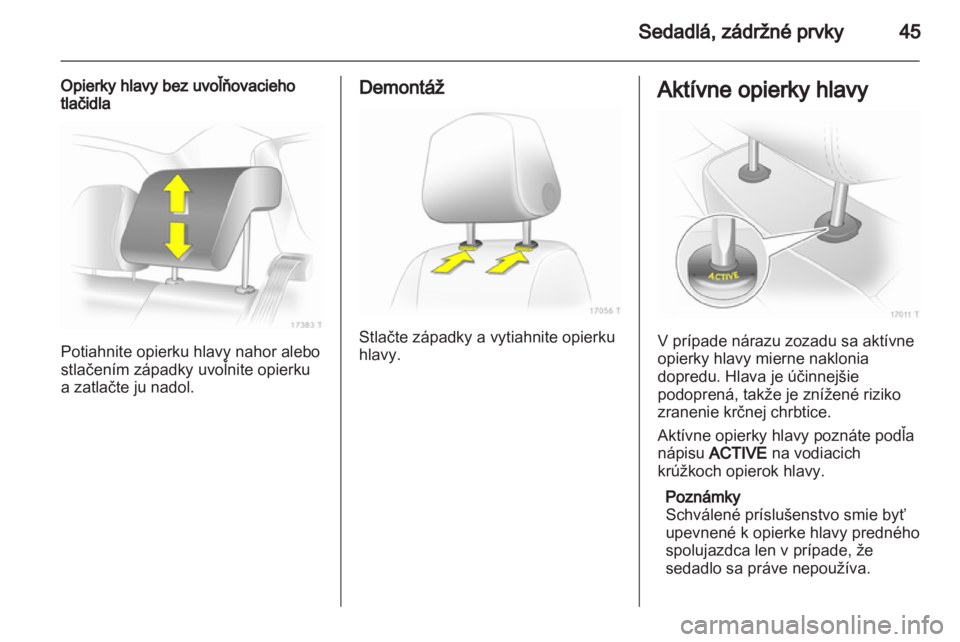 Sedadlá, zádržné prvky 45

Opierky hlavy bez uvoľňovacieho tlačidla

17383 T

Potiahnite opierku hlavy nahor alebo stlačením západky uvoľnite opierku a zatlačte ju nadol.

Demontáž

17056 T

Stlačte západky a vytiahnite opierku hlavy.

Aktívne opierky hlavy

ACTIVE

17011 T

V prípade nárazu zozadu sa aktívne opierky hlavy mierne naklonia dopredu. Hlava je účinnejšie podoprená, takže je znížené riziko zranenie krčnej chrbtice.

Aktívne opierky hlavy poznáte podľa nápisu ACTIVE na vodiacich krúžkoch opierok hlavy.

Poznámky
Schválené príslušenstvo smie byť upevnené k opierke hlavy predného spolujazdca len v prípade, že sedadlo sa práve nepoužíva.

carmanualsonline.info